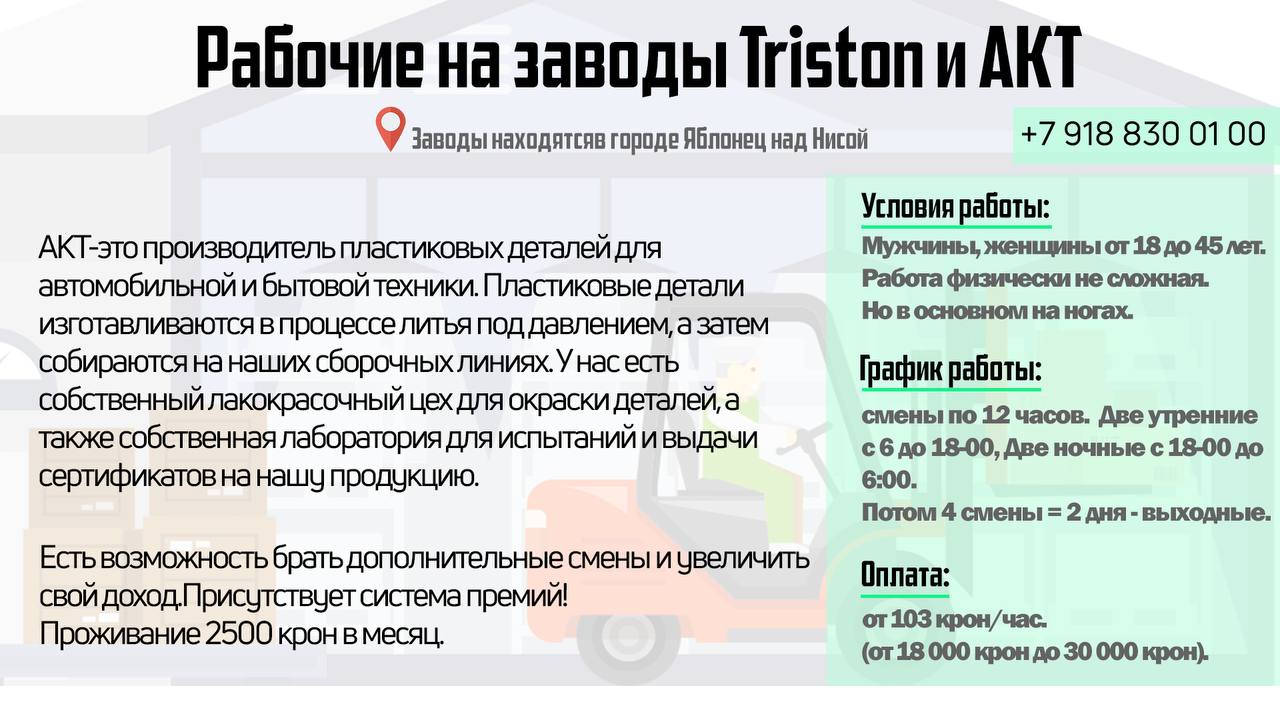 Рабочие на заводы Triston и АКТ

Заводы находятсяв городе Яблонец над Нисой

+7 918 830 01 00

АКТ-это производитель пластиковых деталей для автомобильной и бытовой техники. Пластиковые детали изготавливаются в процессе литья под давлением, а затем собираются на наших сборочных линиях. У нас есть собственный лакокрасочный цех для окраски деталей, а также собственная лаборатория для испытаний и выдачи сертификатов на нашу продукцию.

Есть возможность брать дополнительные смены и увеличить свой доход.Присутствует система премий!
Проживание 2500 крон в месяц.

Условия работы:
Мужчины, женщины от 18 до 45 лет.
Работа физически не сложная.
Но в основном на ногах.

График работы:
смены по 12 часов. Две утренние с 6 до 18-00, Две ночные с 18-00 до 6:00.
Потом 4 смены = 2 дня - выходные.

Оплата:
от 103 крон/час.
(от 18 000 крон до 30 000 крон).